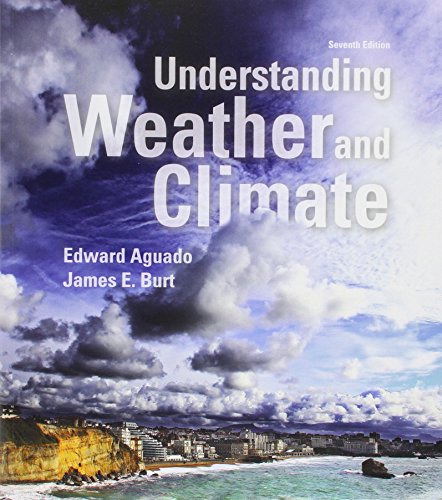 Seventh Edition

Understanding Weather and Climate

Edward Aguado
James E. Burt